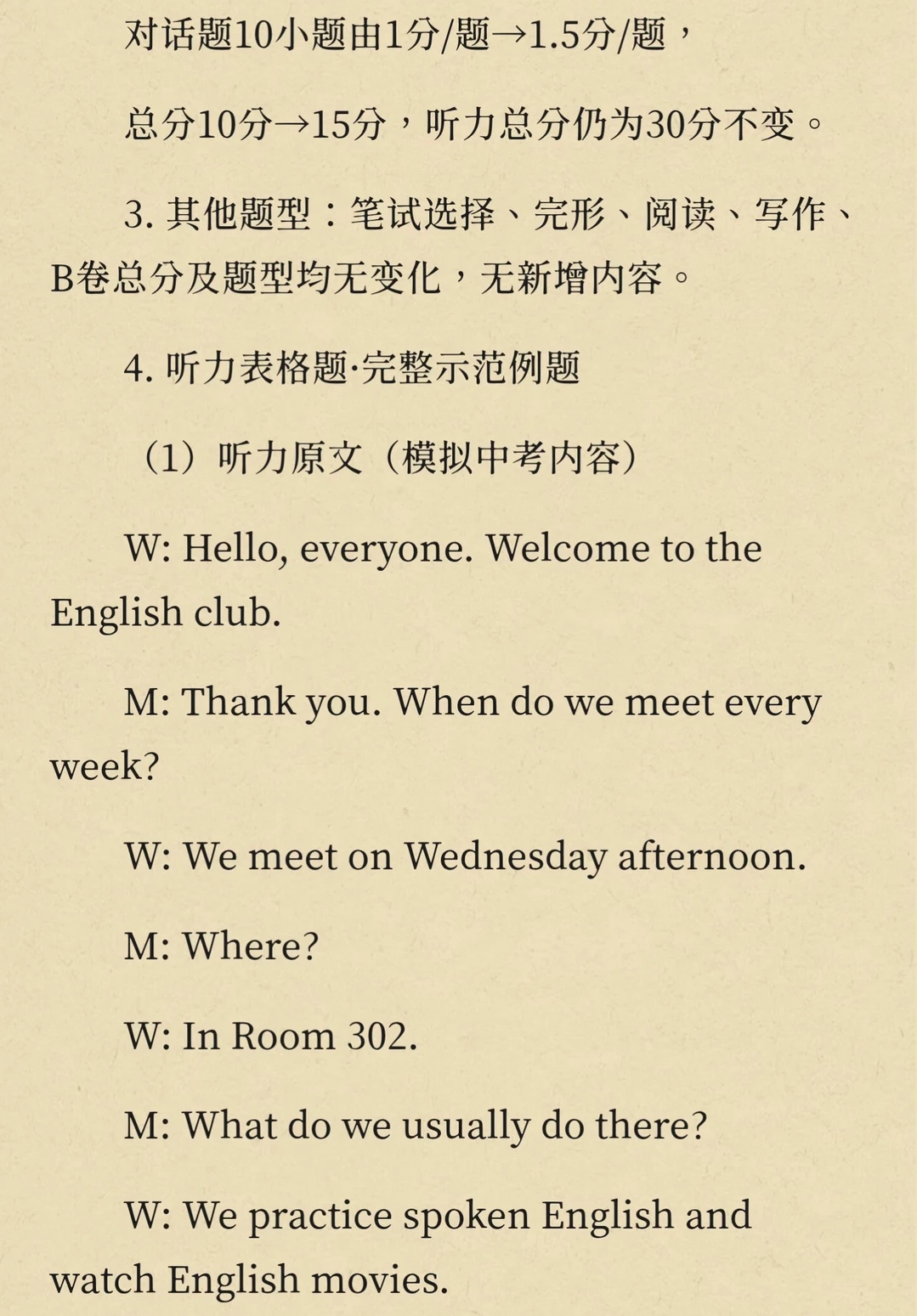 对话题10小题由1分/题→1.5分/题，

总分10分→15分，听力总分仍为30分不变。

3. 其他题型：笔试选择、完形、阅读、写作、B卷总分及题型均无变化，无新增内容。

4. 听力表格题·完整示范例题

（1）听力原文（模拟中考内容）

W: Hello, everyone. Welcome to the English club.

M: Thank you. When do we meet every week?

W: We meet on Wednesday afternoon.

M: Where?

W: In Room 302.

M: What do we usually do there?

W: We practice spoken English and watch English movies.